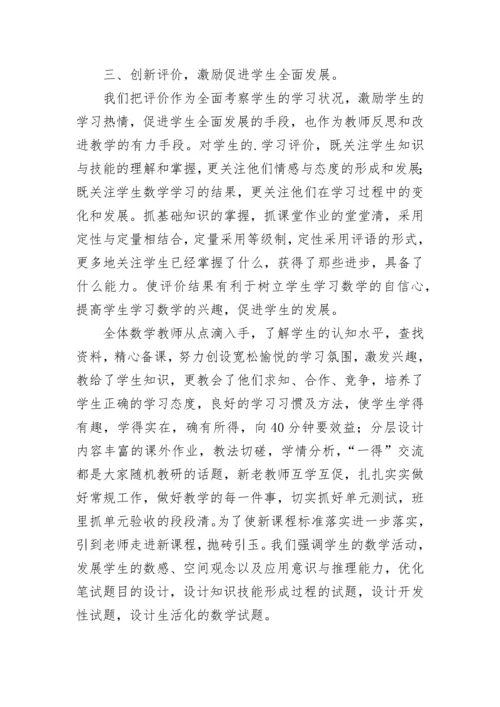 三、创新评价，激励促进学生全面发展。

我们把评价作为全面考察学生的学习状况，激励学生的学习热情，促进学生全面发展的手段，也作为教师反思和改进教学的有力手段。对学生的.学习评价，既关注学生知识与技能的理解和掌握，更关注他们情感与态度的形成和发展;既关注学生数学学习的结果，更关注他们在学习过程中的变化和发展。抓基础知识的掌握，抓课堂作业的堂堂清，采用定性与定量相结合，定量采用等级制，定性采用评语的形式，更多地关注学生已经掌握了什么，获得了那些进步，具备了什么能力。使评价结果有利于树立学生学习数学的自信心，提高学生学习数学的兴趣，促进学生的发展。

全体数学教师从点滴入手，了解学生的认知水平，查找资料，精心备课，努力创设宽松愉悦的学习氛围，激发兴趣，教给了学生知识，更教会了他们求知、合作、竞争，培养了学生正确的学习态度，良好的学习习惯及方法，使学生学得有趣，学得实在，确有所得，向40分钟要效益;分层设计内容丰富的课外作业，教法切磋，学情分析，“一得”交流都是大家随机教研的话题，新老教师互学互促，扎扎实实做好常规工作，做好教学的每一件事，切实抓好单元测试，班里抓单元验收的段段清。为了使新课程标准落实进一步落实，引到老师走进新课程，抛砖引玉。我们强调学生的数学活动，发展学生的数感、空间观念以及应用意识与推理能力，优化笔试题目的设计，设计知识技能形成过程的试题，设计开发性试题，设计生活化的数学试题。